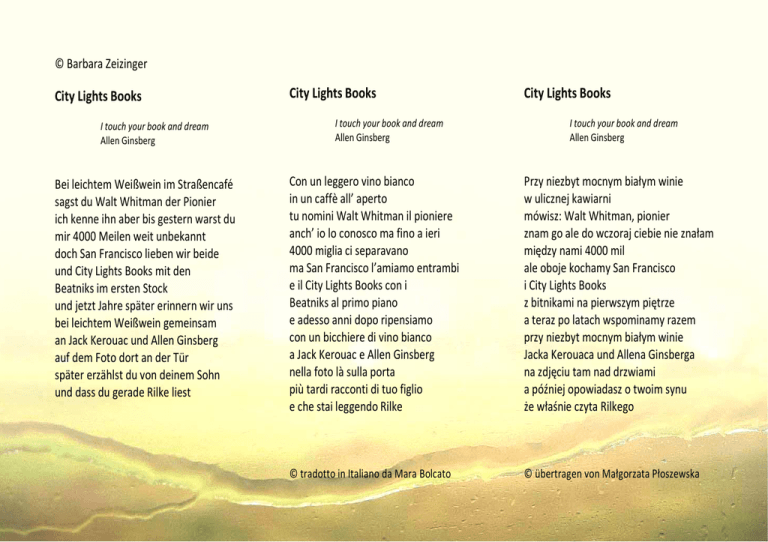 © Barbara Zeizinger

City Lights Books

I touch your book and dream
Allen Ginsberg

Bei leichtem Weißwein im Straßencafé
sagst du Walt Whitman der Pionier
ich kenne ihn aber bis gestern warst du
mir 4000 Meilen weit unbekannt
doch San Francisco lieben wir beide
und City Lights Books mit den
Beatniks im ersten Stock
und jetzt Jahre später erinnern wir uns
bei leichtem Weißwein gemeinsam
an Jack Kerouac und Allen Ginsberg
auf dem Foto dort an der Tür
später erzählst du von deinem Sohn
und dass du gerade Rilke liest

City Lights Books

I touch your book and dream
Allen Ginsberg

Con un leggero vino bianco
in un caffè all' aperto
tu nomini Walt Whitman il pioniere
anch' io lo conosco ma fino a ieri
4000 miglia ci separavano
ma San Francisco l'amiamo entrambi
e il City Lights Books con i
Beatniks al primo piano
e adesso anni dopo ripensiamo
con un bicchiere di vino bianco
a Jack Kerouac e Allen Ginsberg
nella foto là sulla porta
più tardi racconti di tuo figlio
e che stai leggendo Rilke

© tradotto in Italiano da Mara Bolcato

City Lights Books

I touch your book and dream
Allen Ginsberg

Przy niezbyt mocnym białym winie
w ulicznej kawiarni
mówisz: Walt Whitman, pionier
znam go ale do wczoraj ciebie nie znałam
między nami 4000 mil
ale oboje kochamy San Francisco
i City Lights Books
z bitnikami na pierwszym piętrze
a teraz po latach wspominamy razem
przy niezbyt mocnym białym winie
Jacka Kerouaca und Allena Ginsberga
na zdjęciu tam nad drzwiami
a później opowiadasz o twoim synu
że właśnie czyta Rilkego

© übertragen von Małgorzata Płoszewska